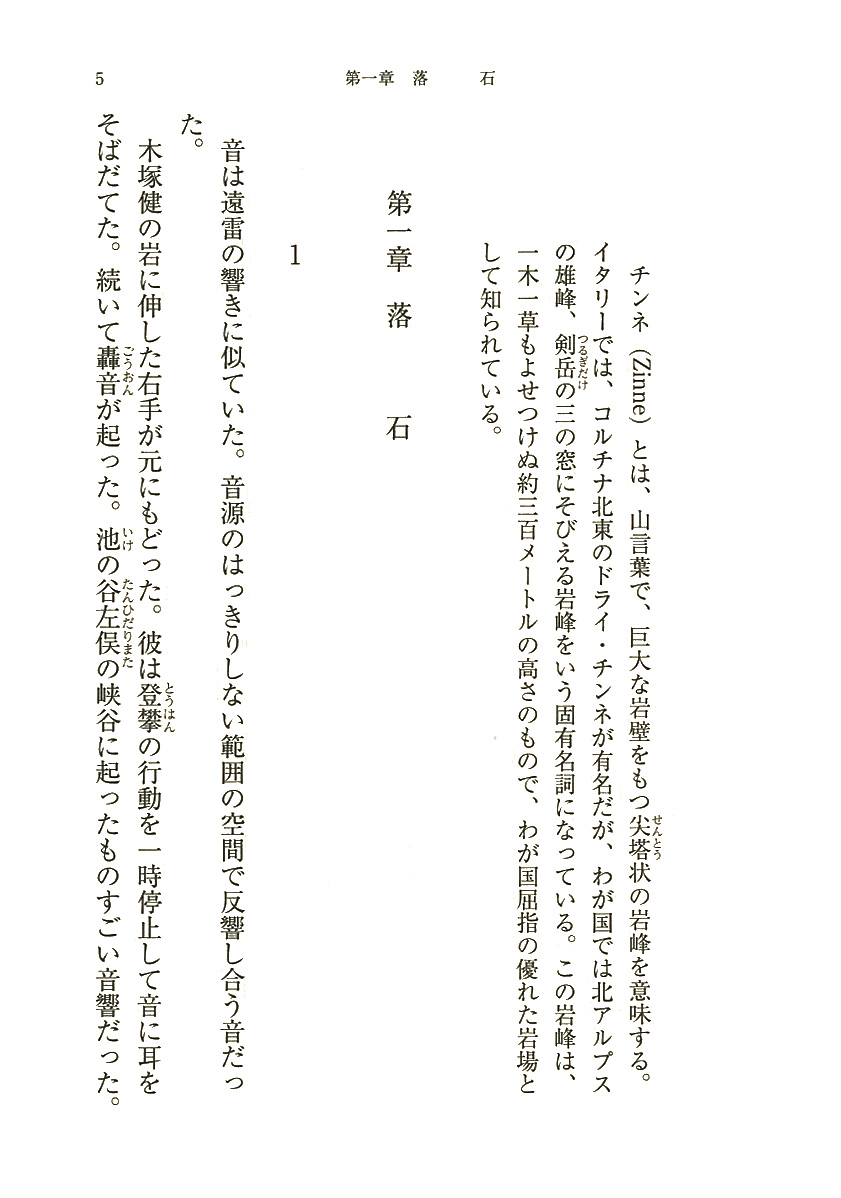 5　　　　第一章　落　石

チンネ（Zinne）とは、山言葉で、巨大な岩壁をもつ尖塔（せんとう）状の岩峰を意味する。イタリーでは、コルチナ北東のドライ・チンネが有名だが、わが国では北アルプスの雄峰、剣岳（つるぎだけ）の三の窓にそびえる岩峰をいう固有名詞になっている。この岩峰は、一木一草もよせつけぬ約三百メートルの高さのもので、わが国屈指の優れた岩場として知られている。

第一章　落　石

1

音は遠雷の響きに似ていた。音源のはっきりしない範囲の空間で反響し合う音だった。

木塚健の岩に伸した右手が元にもどった。彼は登攀（とうはん）の行動を一時停止して音に耳をそばだてた。続いて轟音（ごうおん）が起った。池（いけ）の谷左俣（たんひだりまた）の峡谷に起ったものすごい音響だった。